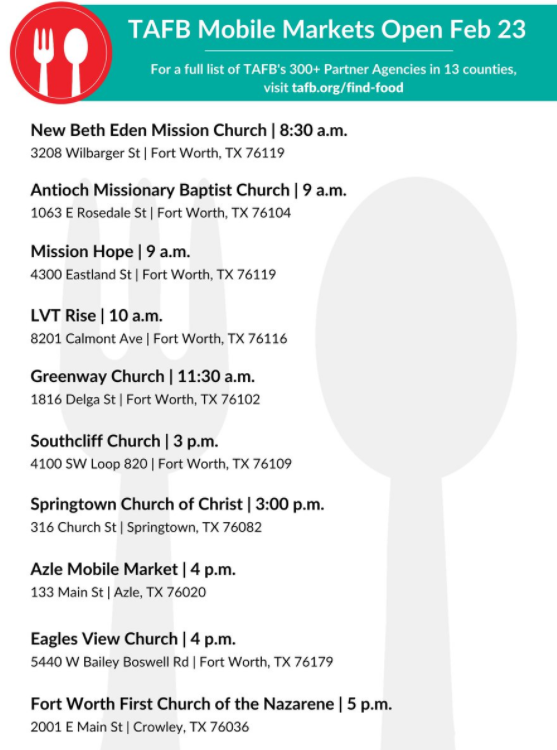 TAFB Mobile Markets Open Feb 23

For a full list of TAFB's 300+ Partner Agencies in 13 counties, visit tafb.org/find-food

New Beth Eden Mission Church | 8:30 a.m.
3208 Wilbarger St | Fort Worth, TX 76119

Antioch Missionary Baptist Church | 9 a.m.
1063 E Rosedale St | Fort Worth, TX 76104

Mission Hope | 9 a.m.
4300 Eastland St | Fort Worth, TX 76119

LVT Rise | 10 a.m.
8201 Calmont Ave | Fort Worth, TX 76116

Greenway Church | 11:30 a.m.
1816 Delga St | Fort Worth, TX 76102

Southcliff Church | 3 p.m.
4100 SW Loop 820 | Fort Worth, TX 76109

Springtown Church of Christ | 3:00 p.m.
316 Church St | Springtown, TX 76082

Azle Mobile Market | 4 p.m.
133 Main St | Azle, TX 76020

Eagles View Church | 4 p.m.
5440 W Bailey Boswell Rd | Fort Worth, TX 76179

Fort Worth First Church of the Nazarene | 5 p.m.
2001 E Main St | Crowley, TX 76036